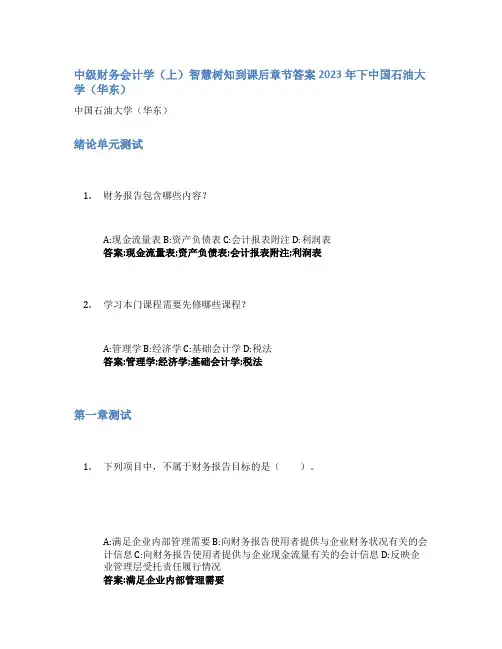 中级财务会计学（上）智慧树知到课后章节答案2023年下中国石油大学（华东）

中国石油大学（华东）

绪论单元测试

1. 财务报告包含哪些内容？

A:现金流量表 B:资产负债表 C:会计报表附注 D:利润表
答案:现金流量表;资产负债表;会计报表附注;利润表

2. 学习本门课程需要先修哪些课程？

A:管理学 B:经济学 C:基础会计学 D:税法
答案:管理学;经济学;基础会计学;税法

第一章测试

1. 下列项目中，不属于财务报告目标的是（ ）。

A:满足企业内部管理需要 B:向财务报告使用者提供与企业财务状况有关的会计信息 C:向财务报告使用者提供与企业现金流量有关的会计信息 D:反映企业管理层受托责任履行情况
答案:满足企业内部管理需要